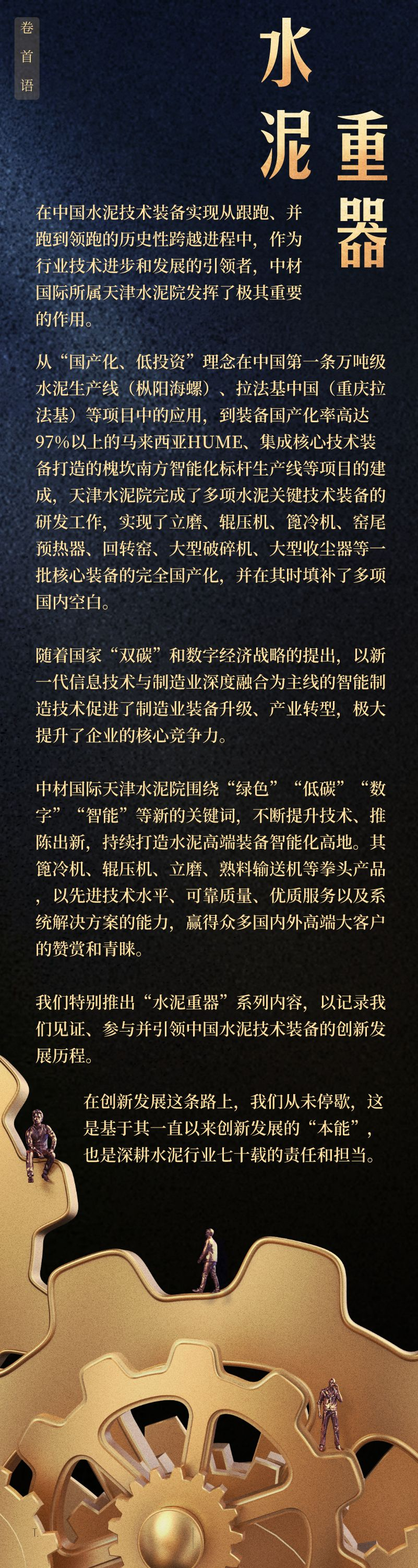 卷首语

水泥重器

在中国水泥技术装备实现从跟跑、并跑到领跑的历史性跨越进程中，作为行业技术进步和发展的引领者，中材国际所属天津水泥院发挥了极其重要的作用。

从“国产化、低投资”理念在中国第一条万吨级水泥生产线（枞阳海螺）、拉法基中国（重庆拉法基）等项目中的应用，到装备国产化率高达97%以上的马来西亚HUME、集成核心技术装备打造的槐坎南方智能化标杆生产线等项目的建成，天津水泥院完成了多项水泥关键技术装备的研发工作，实现了立磨、辊压机、篦冷机、窑尾预热器、回转窑、大型破碎机、大型收尘器等一批核心装备的完全国产化，并在其时填补了多项国内空白。

随着国家“双碳”和数字经济战略的提出，以新一代信息技术与制造业深度融合为主线的智能制造技术促进了制造业装备升级、产业转型，极大提升了企业的核心竞争力。

中材国际天津水泥院围绕“绿色”“低碳”“数字”“智能”等新的关键词，不断提升技术、推陈出新，持续打造水泥高端装备智能化高地。其篦冷机、辊压机、立磨、熟料输送机等拳头产品，以先进技术水平、可靠质量、优质服务以及系统解决方案的能力，赢得众多国内外高端大客户的赞赏和青睐。

我们特别推出“水泥重器”系列内容，以记录我们见证、参与并引领中国水泥技术装备的创新发展历程。

在创新发展这条路上，我们从未停歇，这是基于其一直以来创新发展的“本能”，也是深耕水泥行业七十载的责任和担当。